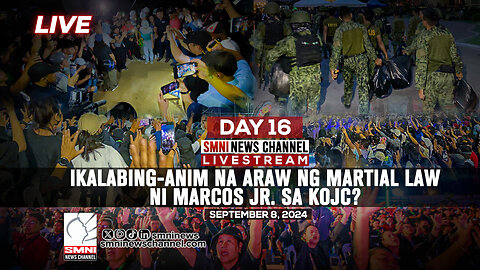 LIVE

DAY 16

SMNI NEWS CHANNEL

LIVESTREAM

IKALABING-ANIM NA ARAW NG MARTIAL LAW NI MARCOS JR. SA KOJC?

SEPTEMBER 8, 2024

SMNI NEWS CHANNEL

smninews

smninewschannel.com